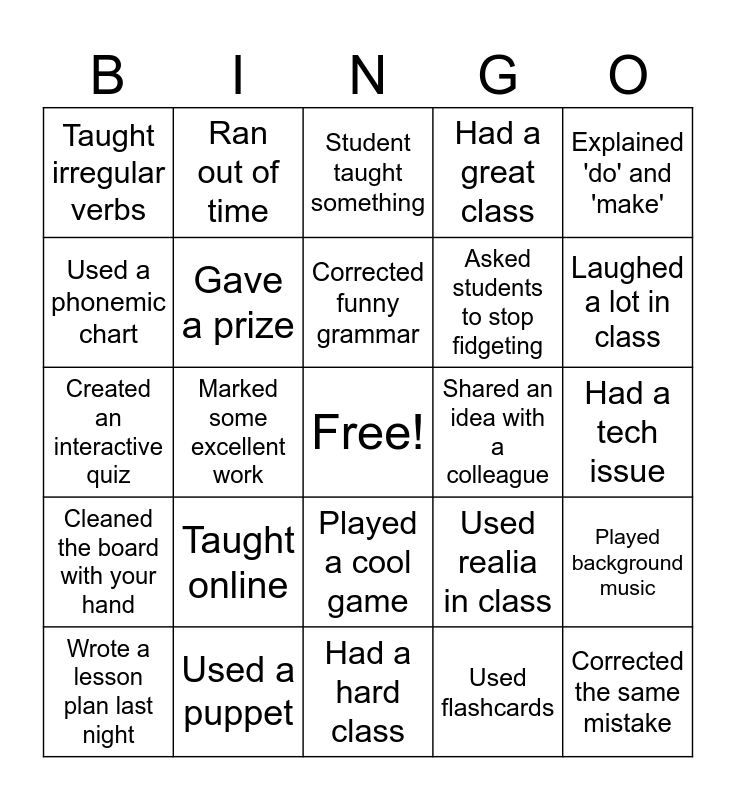 | B | I | N | G | O |
|---|---|---|---|---|
| Taught irregular verbs | Ran out of time | Student taught something | Had a great class | Explained 'do' and 'make' |
| Used a phonemic chart | Gave a prize | Corrected funny grammar | Asked students to stop fidgeting | Laughed a lot in class |
| Created an interactive quiz | Marked some excellent work | Free! | Shared an idea with a colleague | Had a tech issue |
| Cleaned the board with your hand | Taught online | Played a cool game | Used realia in class | Played background music |
| Wrote a lesson plan last night | Used a puppet | Had a hard class | Used flashcards | Corrected the same mistake |